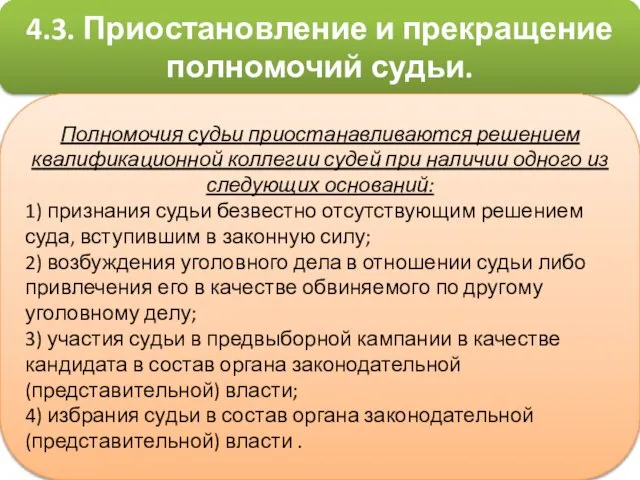 4.3. Приостановление и прекращение полномочий судьи.

Полномочия судьи приостанавливаются решением квалификационной коллегии судей при наличии одного из следующих оснований:
1) признания судьи безвестно отсутствующим решением суда, вступившим в законную силу;
2) возбуждения уголовного дела в отношении судьи либо привлечения его в качестве обвиняемого по другому уголовному делу;
3) участия судьи в предвыборной кампании в качестве кандидата в состав органа законодательной (представительной) власти;
4) избрания судьи в состав органа законодательной (представительной) власти .